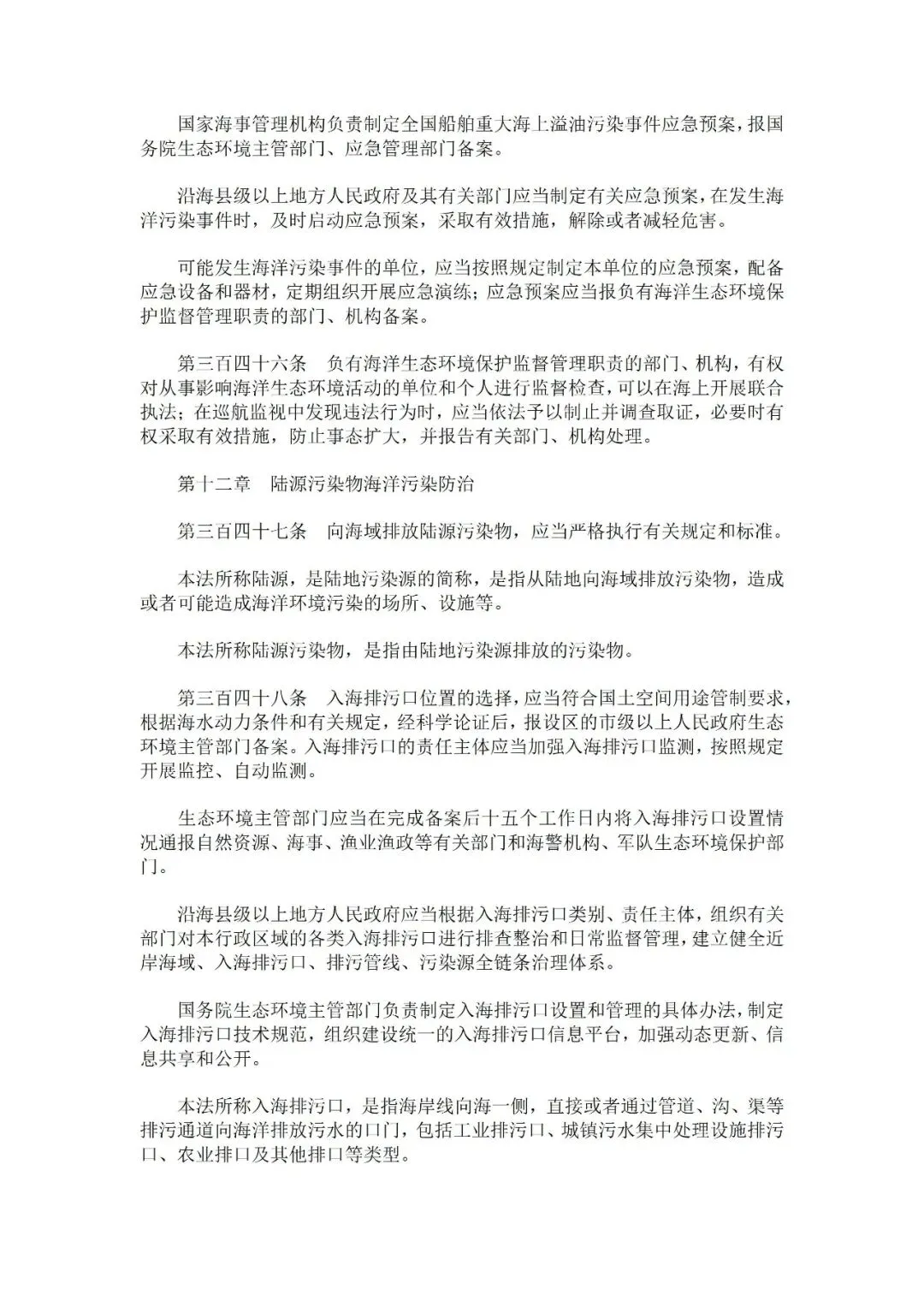 国家海事管理机构负责制定全国船舶重大海上溢油污染事件应急预案，报国务院生态环境主管部门、应急管理部门备案。

沿海县级以上地方人民政府及其有关部门应当制定有关应急预案，在发生海洋污染事件时，及时启动应急预案，采取有效措施，解除或者减轻危害。

可能发生海洋污染事件的单位，应当按照规定制定本单位的应急预案，配备应急设备和器材，定期组织开展应急演练；应急预案应当报负有海洋生态环境保护监督管理职责的部门、机构备案。

第三百四十六条　负有海洋生态环境保护监督管理职责的部门、机构，有权对从事影响海洋生态环境活动的单位和个人进行监督检查，可以在海上开展联合执法；在巡航监视中发现违法行为时，应当依法予以制止并调查取证，必要时有权采取有效措施，防止事态扩大，并报告有关部门、机构处理。

第十二章　陆源污染物海洋污染防治

第三百四十七条　向海域排放陆源污染物，应当严格执行有关规定和标准。

本法所称陆源，是陆地污染源的简称，是指从陆地向海域排放污染物，造成或者可能造成海洋环境污染的场所、设施等。

本法所称陆源污染物，是指由陆地污染源排放的污染物。

第三百四十八条　入海排污口位置的选择，应当符合国土空间用途管制要求，根据海水动力条件和有关规定，经科学论证后，报设区的市级以上人民政府生态环境主管部门备案。入海排污口的责任主体应当加强入海排污口监测，按照规定开展监控、自动监测。

生态环境主管部门应当在完成备案后十五个工作日内将入海排污口设置情况通报自然资源、海事、渔业渔政等有关部门和海警机构、军队生态环境保护部门。

沿海县级以上地方人民政府应当根据入海排污口类别、责任主体，组织有关部门对本行政区域的各类入海排污口进行排查整治和日常监督管理，建立健全近岸海域、入海排污口、排污管线、污染源全链条治理体系。

国务院生态环境主管部门负责制定入海排污口设置和管理的具体办法，制定入海排污口技术规范，组织建设统一的入海排污口信息平台，加强动态更新、信息共享和公开。

本法所称入海排污口，是指海岸线向海一侧，直接或者通过管道、沟、渠等排污通道向海洋排放污水的口门，包括工业排污口、城镇污水集中处理设施排污口、农业排口及其他排口等类型。